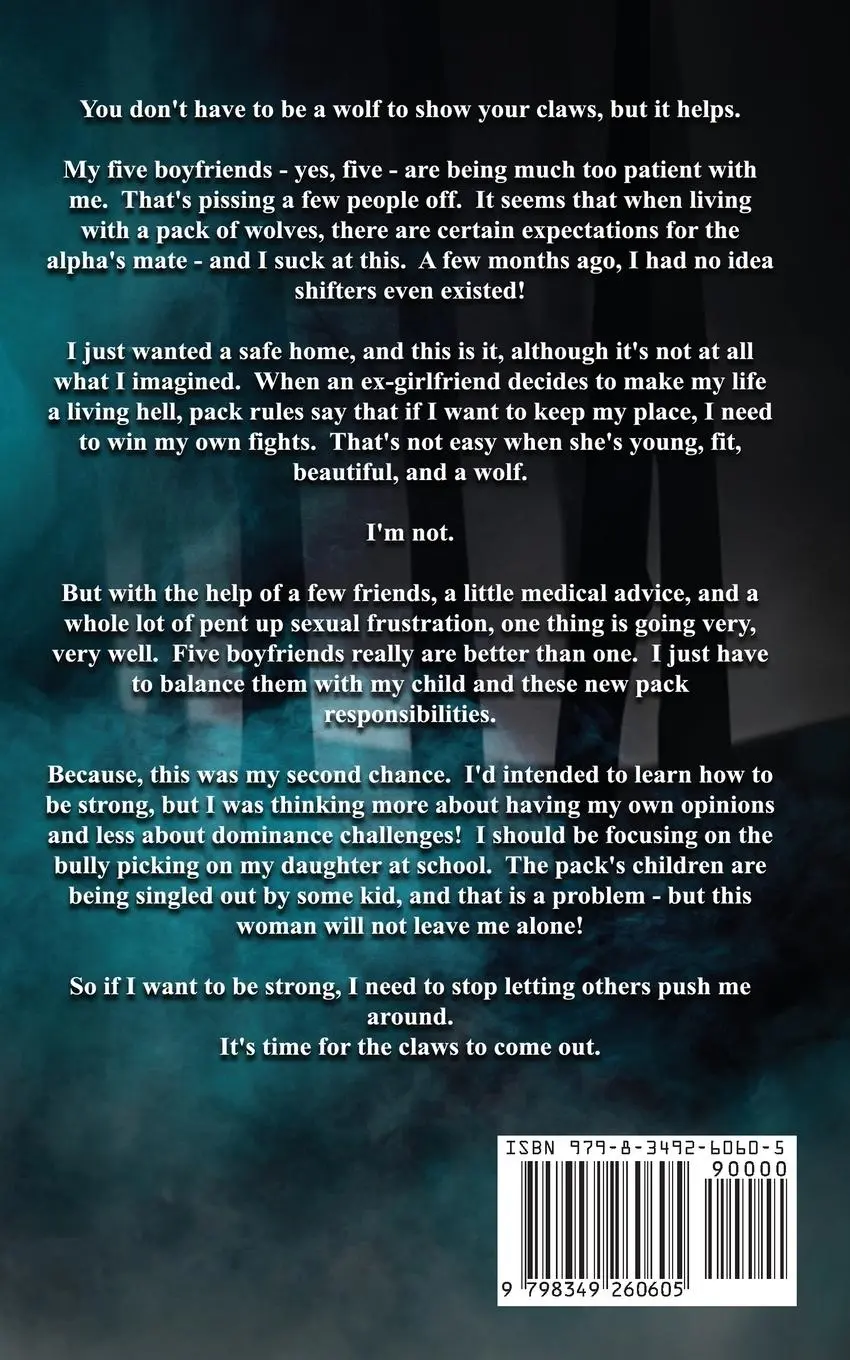 You don't have to be a wolf to show your claws, but it helps.

My five boyfriends - yes, five - are being much too patient with me. That's pissing a few people off. It seems that when living with a pack of wolves, there are certain expectations for the alpha's mate - and I suck at this. A few months ago, I had no idea shifters even existed!

I just wanted a safe home, and this is it, although it's not at all what I imagined. When an ex-girlfriend decides to make my life a living hell, pack rules say that if I want to keep my place, I need to win my own fights. That's not easy when she's young, fit, beautiful, and a wolf.

I'm not.

But with the help of a few friends, a little medical advice, and a whole lot of pent up sexual frustration, one thing is going very, very well. Five boyfriends really are better than one. I just have to balance them with my child and these new pack responsibilities.

Because, this was my second chance. I'd intended to learn how to be strong, but I was thinking more about having my own opinions and less about dominance challenges! I should be focusing on the bully picking on my daughter at school. The pack's children are being singled out by some kid, and that is a problem - but this woman will not leave me alone!

So if I want to be strong, I need to stop letting others push me around.
It's time for the claws to come out.

ISBN 979-8-3492-6060-5
90000
9 798349 260605